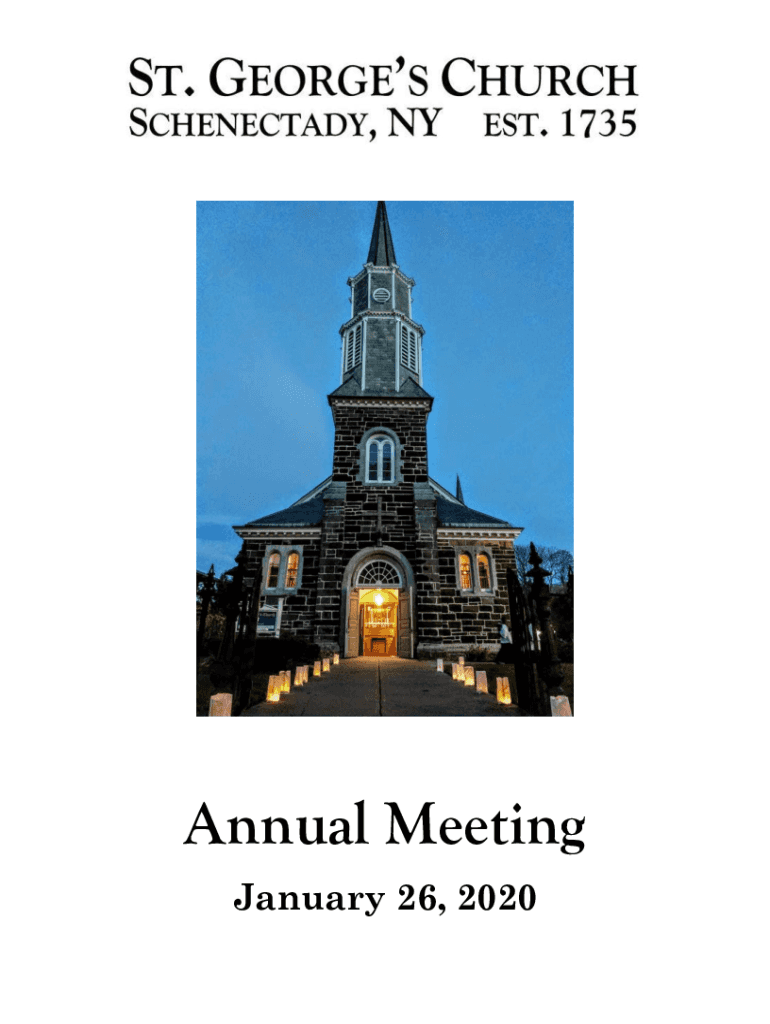 ST. GEORGE'S CHURCH
SCHENECTADY, NY EST. 1735

Annual Meeting

January 26, 2020